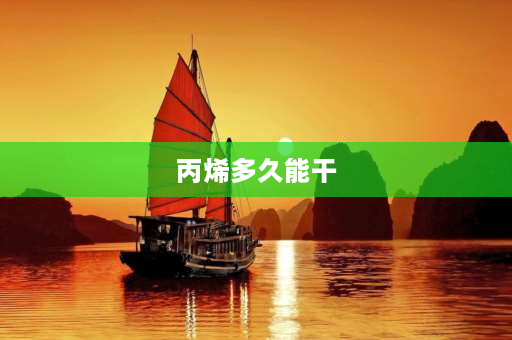 丙烯多久能干